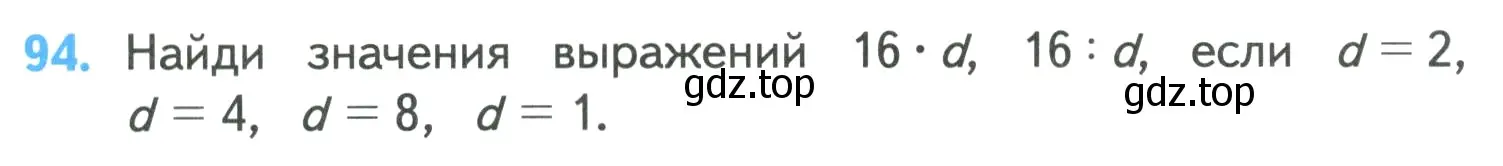 94. Найди значения выражений $16 \cdot d$, $16 : d$, если $d = 2$, $d = 4$, $d = 8$, $d = 1$.

gdz.top

gdz.top